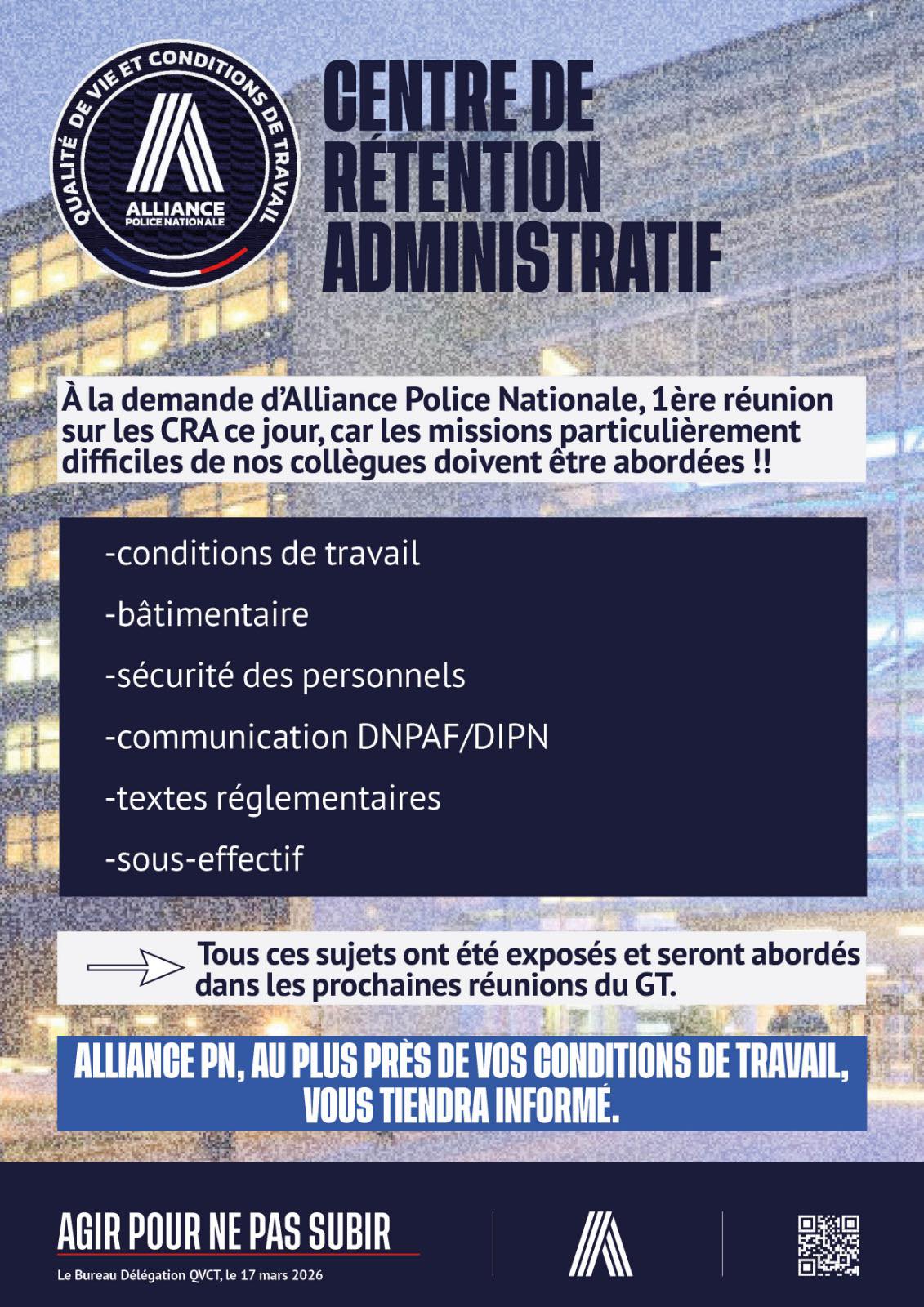 QUALITÉ DE VIE ET CONDITIONS DE TRAVAIL
ALLIANCE
POLICE NATIONALE

CENTRE DE RÉTENTION ADMINISTRATIF

À la demande d'Alliance Police Nationale, 1ère réunion sur les CRA ce jour, car les missions particulièrement difficiles de nos collègues doivent être abordées !!

-conditions de travail

-bâtimentaire

-sécurité des personnels

-communication DNPAF/DIPN

-textes réglementaires

-sous-effectif

Tous ces sujets ont été exposés et seront abordés dans les prochaines réunions du GT.

ALLIANCE PN, AU PLUS PRÈS DE VOS CONDITIONS DE TRAVAIL, VOUS TIENDRA INFORMÉ.

AGIR POUR NE PAS SUBIR

Le Bureau Délégation QVCT, le 17 mars 2026